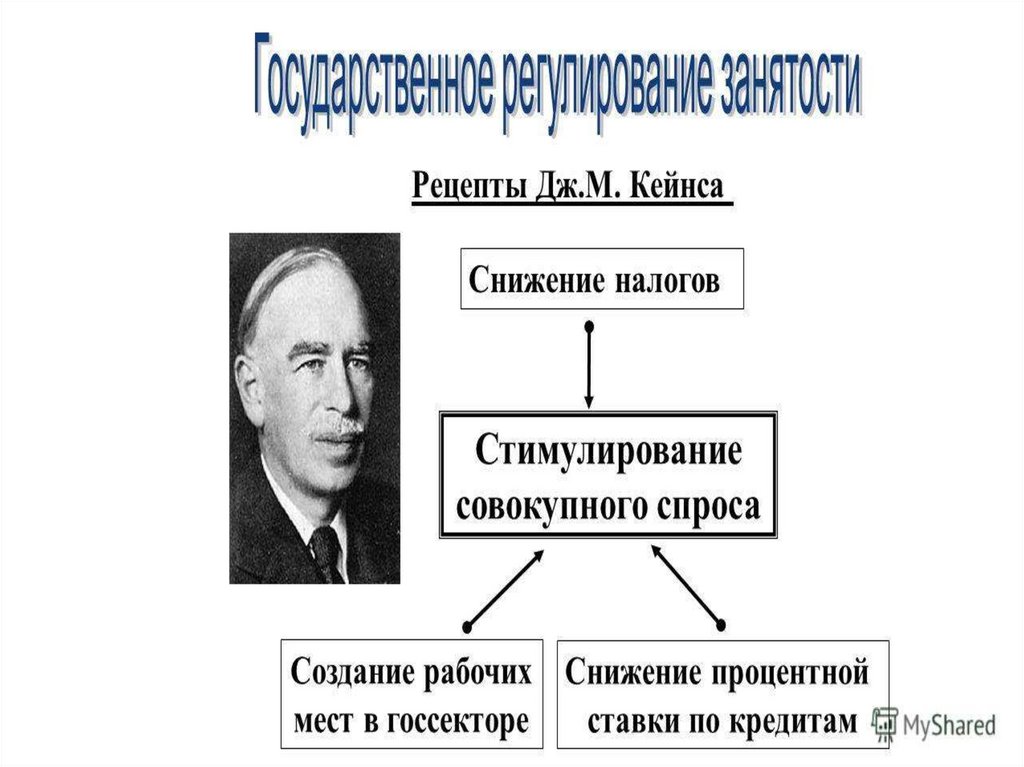 Государственное регулирование занятости

Рецепты Дж.М. Кейнса

Снижение налогов

Стимулирование совокупного спроса

Создание рабочих мест в госсекторе

Снижение процентной ставки по кредитам

MyShared